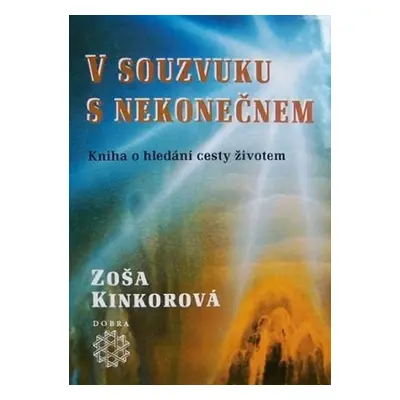 V SOUZVUKU S NEKONEČNEM

Kniha o hledání cesty životem

ZOŠA KINKOROVÁ

DOBRA